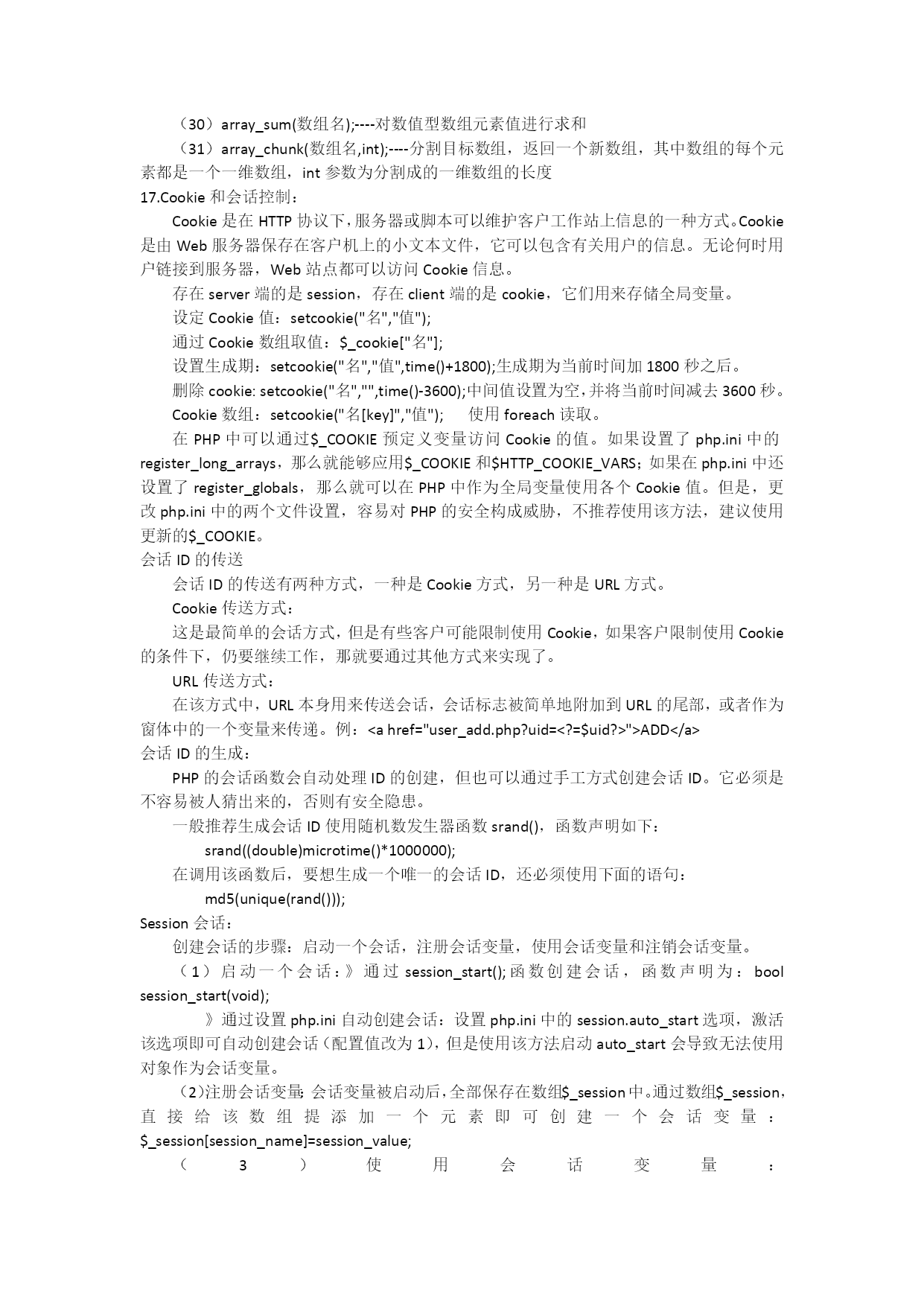 （30）array_sum(数组名);----对数值型数组元素值进行求和

（31）array_chunk(数组名,int);----分割目标数组，返回一个新数组，其中数组的每个元素都是一个一维数组，int 参数为分割成的一维数组的长度

17.Cookie 和会话控制：

Cookie 是在 HTTP 协议下，服务器或脚本可以维护客户工作站上信息的一种方式。Cookie 是由 Web 服务器保存在客户机上的小文本文件，它可以包含有关用户的信息。无论何时用户链接到服务器，Web 站点都可以访问 Cookie 信息。

存在 server 端的是 session，存在 client 端的是 cookie，它们用来存储全局变量。

设定 Cookie 值：setcookie("名","值");

通过 Cookie 数组取值：$_cookie["名"];

设置生成期：setcookie("名","值",time()+1800);生成期为当前时间加 1800 秒之后。

删除 cookie: setcookie("名","",time()-3600);中间值设置为空，并将当前时间减去 3600 秒。

Cookie 数组：setcookie("名[key]","值");　　使用 foreach 读取。

在 PHP 中可以通过$_COOKIE 预定义变量访问 Cookie 的值。如果设置了 php.ini 中的 register_long_arrays，那么就能够应用$_COOKIE 和$HTTP_COOKIE_VARS；如果在 php.ini 中还设置了 register_globals，那么就可以在 PHP 中作为全局变量使用各个 Cookie 值。但是，更改 php.ini 中的两个文件设置，容易对 PHP 的安全构成威胁，不推荐使用该方法，建议使用更新的$_COOKIE。

会话 ID 的传送

会话 ID 的传送有两种方式，一种是 Cookie 方式，另一种是 URL 方式。

Cookie 传送方式：

这是最简单的会话方式，但是有些客户可能限制使用 Cookie，如果客户限制使用 Cookie 的条件下，仍要继续工作，那就要通过其他方式来实现了。

URL 传送方式：

在该方式中，URL 本身用来传送会话，会话标志被简单地附加到 URL 的尾部，或者作为窗体中的一个变量来传递。例：<a href="user_add.php?uid=<?=$uid?>">ADD</a>

会话 ID 的生成：

PHP 的会话函数会自动处理 ID 的创建，但也可以通过手工方式创建会话 ID。它必须是不容易被人猜出来的，否则有安全隐患。

一般推荐生成会话 ID 使用随机数发生器函数 srand()，函数声明如下：

srand((double)microtime()*1000000);

在调用该函数后，要想生成一个唯一的会话 ID，还必须使用下面的语句：

md5(unique(rand()));

Session 会话：

创建会话的步骤：启动一个会话，注册会话变量，使用会话变量和注销会话变量。

（1）启动一个会话：》通过 session_start();函数创建会话，函数声明为：bool session_start(void);

》通过设置 php.ini 自动创建会话：设置 php.ini 中的 session.auto_start 选项，激活该选项即可自动创建会话（配置值改为 1），但是使用该方法启动 auto_start 会导致无法使用对象作为会话变量。

（2)注册会话变量：会话变量被启动后，全部保存在数组$_session 中。通过数组$_session，直接给该数组提添加一个元素即可创建一个会话变量：$_session[session_name]=session_value;

（3）使用会话变量：